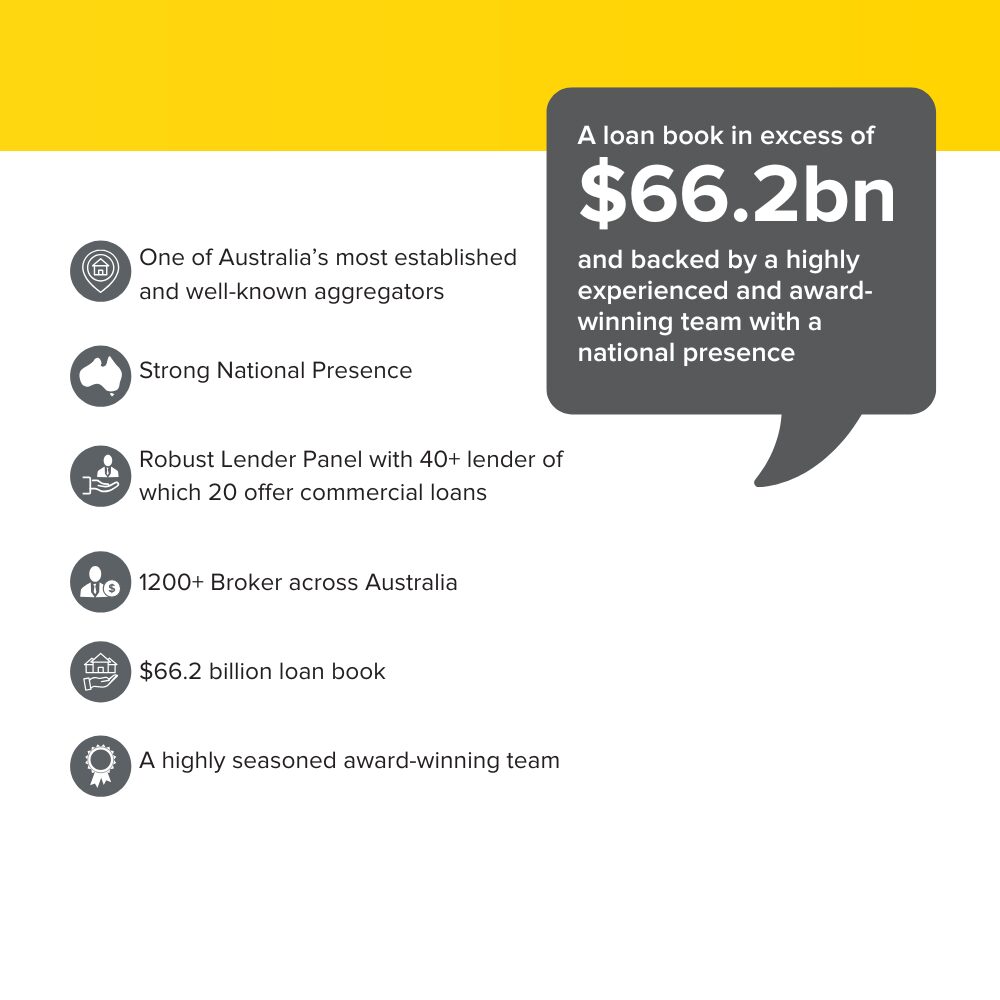 A loan book in excess of
$66.2bn
and backed by a highly experienced and award-winning team with a national presence

One of Australia's most established and well-known aggregators

Strong National Presence

Robust Lender Panel with 40+ lender of which 20 offer commercial loans

1200+ Broker across Australia

$66.2 billion loan book

A highly seasoned award-winning team